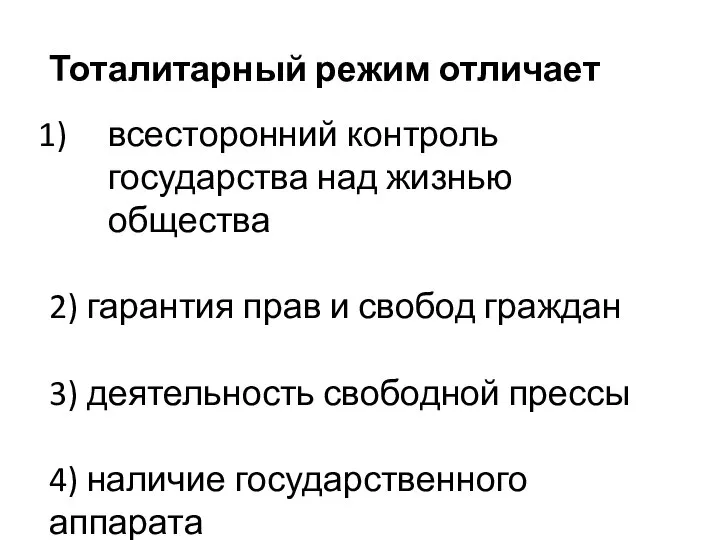 Тоталитарный режим отличает

1) всесторонний контроль государства над жизнью общества

2) гарантия прав и свобод граждан

3) деятельность свободной прессы

4) наличие государственного аппарата